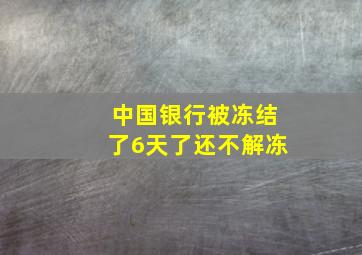 中国银行被冻结了6天了还不解冻